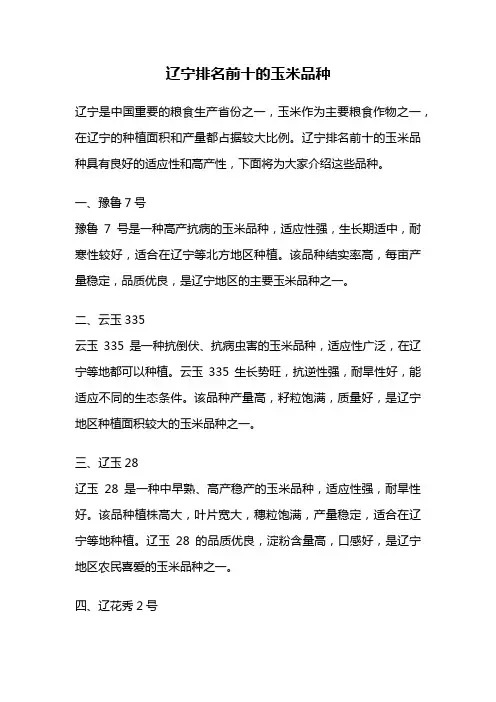 辽宁排名前十的玉米品种

辽宁是中国重要的粮食生产省份之一，玉米作为主要粮食作物之一，在辽宁的种植面积和产量都占据较大比例。辽宁排名前十的玉米品种具有良好的适应性和高产性，下面将为大家介绍这些品种。

一、豫鲁 7 号
豫鲁 7 号是一种高产抗病的玉米品种，适应性强，生长期适中，耐寒性较好，适合在辽宁等北方地区种植。该品种结实率高，每亩产量稳定，品质优良，是辽宁地区的主要玉米品种之一。

二、云玉 335
云玉 335 是一种抗倒伏、抗病虫害的玉米品种，适应性广泛，在辽宁等地都可以种植。云玉 335 生长势旺，抗逆性强，耐旱性好，能适应不同的生态条件。该品种产量高，籽粒饱满，质量好，是辽宁地区种植面积较大的玉米品种之一。

三、辽玉 28
辽玉 28 是一种中早熟、高产稳产的玉米品种，适应性强，耐旱性好。该品种植株高大，叶片宽大，穗粒饱满，产量稳定，适合在辽宁等地种植。辽玉 28 的品质优良，淀粉含量高，口感好，是辽宁地区农民喜爱的玉米品种之一。

四、辽花秀 2 号